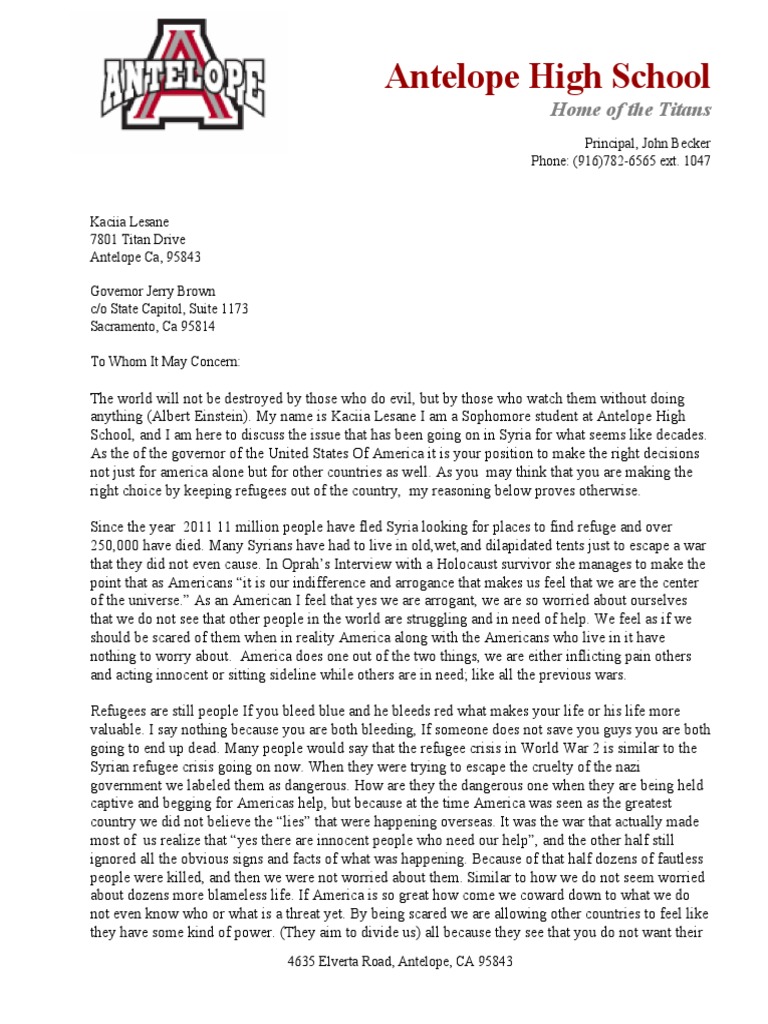 ANTELOPE

Antelope High School
Home of the Titans

Principal, John Becker
Phone: (916)782-6565 ext. 1047

Kaciia Lesane
7801 Titan Drive
Antelope Ca, 95843

Governor Jerry Brown
c/o State Capitol, Suite 1173
Sacramento, Ca 95814

To Whom It May Concern:

The world will not be destroyed by those who do evil, but by those who watch them without doing anything (Albert Einstein). My name is Kaciia Lesane I am a Sophomore student at Antelope High School, and I am here to discuss the issue that has been going on in Syria for what seems like decades. As the of the governor of the United States Of America it is your position to make the right decisions not just for america alone but for other countries as well. As you may think that you are making the right choice by keeping refugees out of the country, my reasoning below proves otherwise.

Since the year 2011 11 million people have fled Syria looking for places to find refuge and over 250,000 have died. Many Syrians have had to live in old,wet,and dilapidated tents just to escape a war that they did not even cause. In Oprah's Interview with a Holocaust survivor she manages to make the point that as Americans "it is our indifference and arrogance that makes us feel that we are the center of the universe." As an American I feel that yes we are arrogant, we are so worried about ourselves that we do not see that other people in the world are struggling and in need of help. We feel as if we should be scared of them when in reality America along with the Americans who live in it have nothing to worry about. America does one out of the two things, we are either inflicting pain others and acting innocent or sitting sideline while others are in need; like all the previous wars.

Refugees are still people If you bleed blue and he bleeds red what makes your life or his life more valuable. I say nothing because you are both bleeding, If someone does not save you guys you are both going to end up dead. Many people would say that the refugee crisis in World War 2 is similar to the Syrian refugee crisis going on now. When they were trying to escape the cruelty of the nazi government we labeled them as dangerous. How are they the dangerous one when they are being held captive and begging for Americas help, but because at the time America was seen as the greatest country we did not believe the "lies" that were happening overseas. It was the war that actually made most of us realize that "yes there are innocent people who need our help", and the other half still ignored all the obvious signs and facts of what was happening. Because of that half dozens of fautless people were killed, and then we were not worried about them. Similar to how we do not seem worried about dozens more blameless life. If America is so great how come we coward down to what we do not even know who or what is a threat yet. By being scared we are allowing other countries to feel like they have some kind of power. (They aim to divide us) all because they see that you do not want their

4635 Elverta Road, Antelope, CA 95843